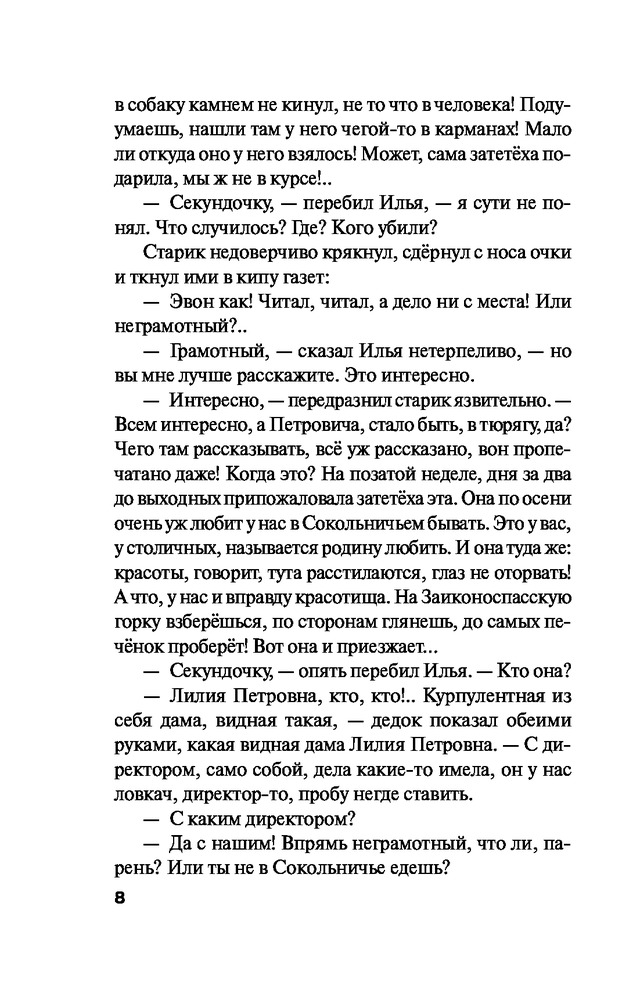 в собаку камнем не кинул, не то что в человека! Подумаешь, нашли там у него чегой-то в карманах! Мало ли откуда оно у него взялось! Может, сама затетёха подарила, мы ж не в курсе!..

— Секундочку, — перебил Илья, — я сути не понял. Что случилось? Где? Кого убили?

Старик недоверчиво крякнул, сдёрнул с носа очки и ткнул ими в кипу газет:

— Эвон как! Читал, читал, а дело ни с места! Или неграмотный?..

— Грамотный, — сказал Илья нетерпеливо, — но вы мне лучше расскажите. Это интересно.

— Интересно, — передразнил старик язвительно. — Всем интересно, а Петровича, стало быть, в тюрягу, да? Чего там рассказывать, всё уж рассказано, вон пропечатано даже! Когда это? На позатой неделе, дня за два до выходных припожаловала затетёха эта. Она по осени очень уж любит у нас в Сокольничьем бывать. Это у вас, у столичных, называется родину любить. И она туда же: красоты, говорит, тута расстилаются, глаз не оторвать! А что, у нас и вправду красотища. На Заиконоспасскую горку взберёшься, по сторонам глянешь, до самых печёнок проберёт! Вот она и приезжает...

— Секундочку, — опять перебил Илья. — Кто она?

— Лилия Петровна, кто, кто!.. Курпулентная из себя дама, видная такая, — дедок показал обеими руками, какая видная дама Лилия Петровна. — С директором, само собой, дела какие-то имела, он у нас ловкач, директор-то, пробу негде ставить.

— С каким директором?

— Да с нашим! Впрямь неграмотный, что ли, парень? Или ты не в Сокольничье едешь?

8